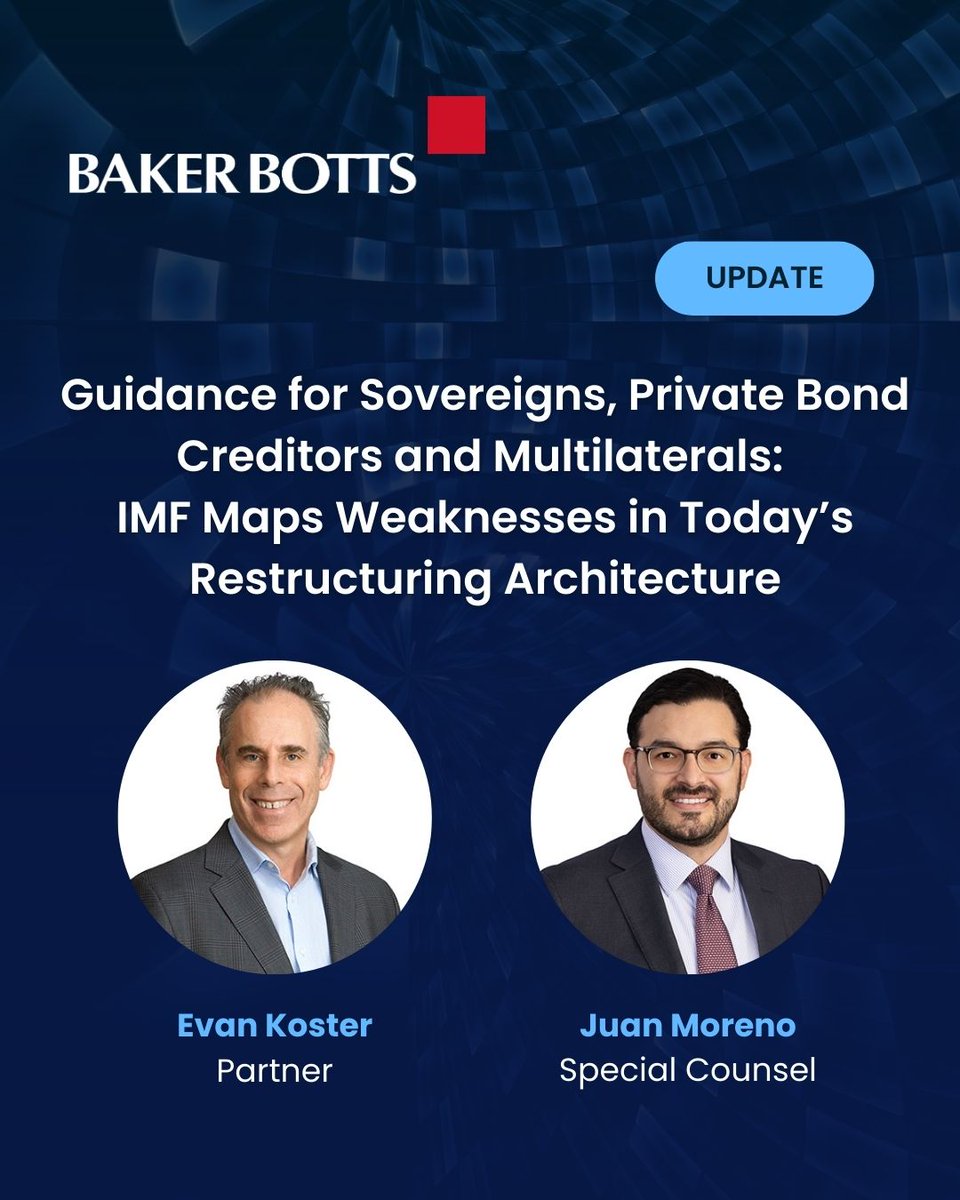 BAKER BOTTS

UPDATE

Guidance for Sovereigns, Private Bond Creditors and Multilaterals: IMF Maps Weaknesses in Today's Restructuring Architecture

Evan Koster
Partner

Juan Moreno
Special Counsel